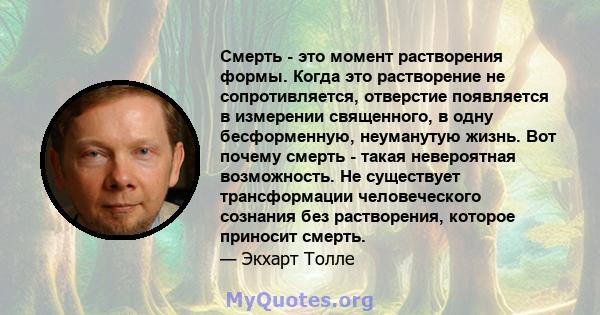 Смерть - это момент растворения формы. Когда это растворение не сопротивляется, отверстие появляется в измерении священного, в одну бесформенную, неуманутую жизнь. Вот почему смерть - такая невероятная возможность. Не существует трансформации человеческого сознания без растворения, которое приносит смерть.
— Экхарт Толле

MyQuotes.org